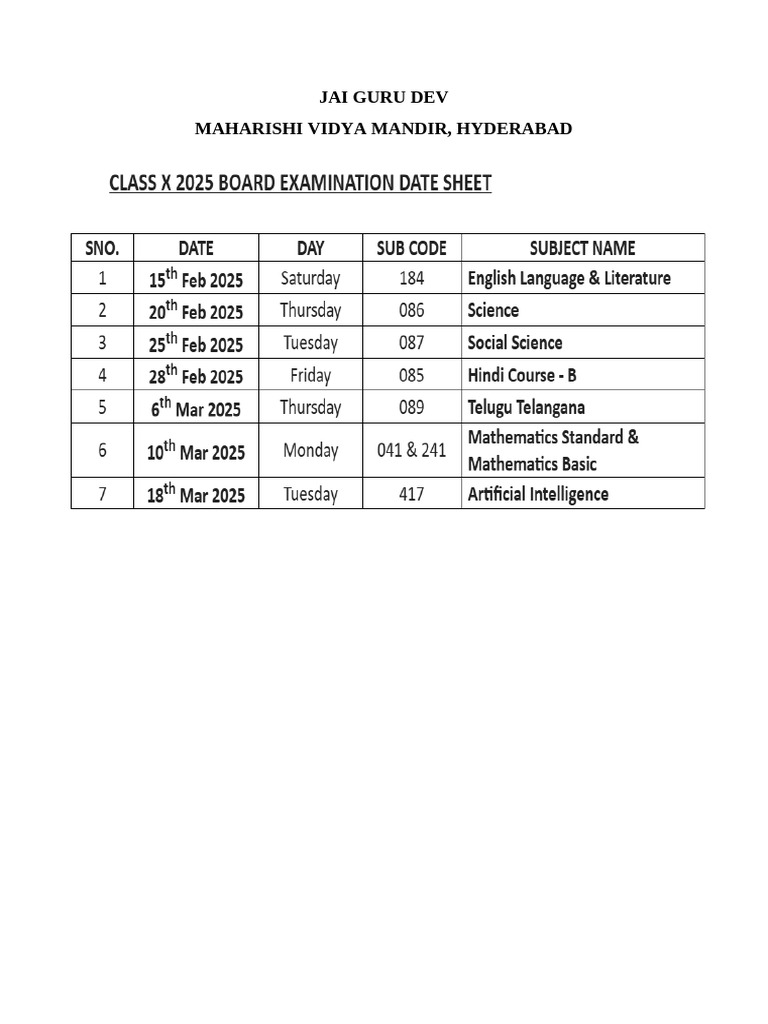 JAI GURU DEV

MAHARISHI VIDYA MANDIR, HYDERABAD

CLASS X 2025 BOARD EXAMINATION DATE SHEET

| SNO. | DATE | DAY | SUB CODE | SUBJECT NAME |
|---|---|---|---|---|
| 1 | 15$^{th}$ Feb 2025 | Saturday | 184 | English Language & Literature |
| 2 | 20$^{th}$ Feb 2025 | Thursday | 086 | Science |
| 3 | 25$^{th}$ Feb 2025 | Tuesday | 087 | Social Science |
| 4 | 28$^{th}$ Feb 2025 | Friday | 085 | Hindi Course - B |
| 5 | 6$^{th}$ Mar 2025 | Thursday | 089 | Telugu Telangana |
| 6 | 10$^{th}$ Mar 2025 | Monday | 041 & 241 | Mathematics Standard & Mathematics Basic |
| 7 | 18$^{th}$ Mar 2025 | Tuesday | 417 | Artificial Intelligence |